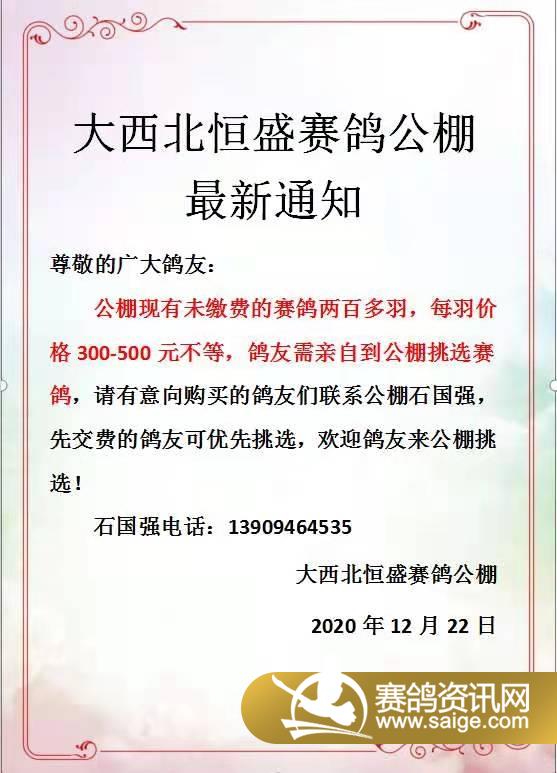 大西北恒盛赛鸽公棚
最新通知

尊敬的广大鸽友：

公棚现有未缴费的赛鸽两百多羽，每羽价格300-500元不等，鸽友需亲自到公棚挑选赛鸽，请有意向购买的鸽友们联系公棚石国强，先交费的鸽友可优先挑选，欢迎鸽友来公棚挑选！

石国强电话：13909464535

大西北恒盛赛鸽公棚

2020年12月22日

赛鸽资讯网
www.saige.com